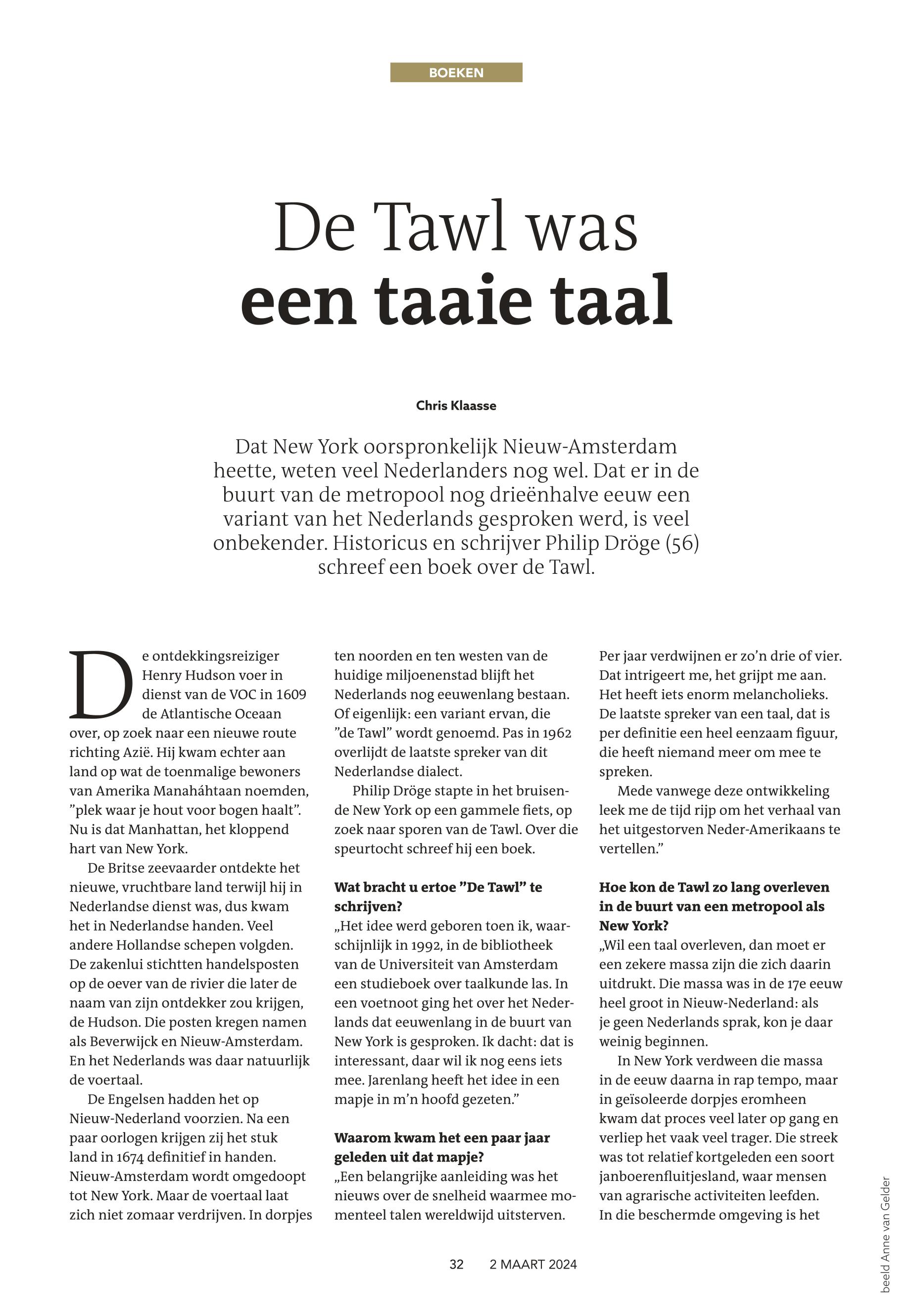 BOEKEN

De Tawl was
een taaie taal

Chris Klaasse

Dat New York oorspronkelijk Nieuw-Amsterdam heette, weten veel Nederlanders nog wel. Dat er in de buurt van de metropool nog drieënhalve eeuw een variant van het Nederlands gesproken werd, is veel onbekender. Historicus en schrijver Philip Dröge (56) schreef een boek over de Tawl.

De ontdekkingsreiziger Henry Hudson voer in dienst van de VOC in 1609 de Atlantische Oceaan over, op zoek naar een nieuwe route richting Azië. Hij kwam echter aan land op wat de toenmalige bewoners van Amerika Manaháhtaan noemden, ”plek waar je hout voor bogen haalt”. Nu is dat Manhattan, het kloppend hart van New York.

De Britse zeevaarder ontdekte het nieuwe, vruchtbare land terwijl hij in Nederlandse dienst was, dus kwam het in Nederlandse handen. Veel andere Hollandse schepen volgden. De zakenlui stichtten handelsposten op de oever van de rivier die later de naam van zijn ontdekker zou krijgen, de Hudson. Die posten kregen namen als Beverwijck en Nieuw-Amsterdam. En het Nederlands was daar natuurlijk de voertaal.

De Engelsen hadden het op Nieuw-Nederland voorzien. Na een paar oorlogen krijgen zij het stuk land in 1674 definitief in handen. Nieuw-Amsterdam wordt omgedoopt tot New York. Maar de voertaal laat zich niet zomaar verdrijven. In dorpjes ten noorden en ten westen van de huidige miljoenenstad blijft het Nederlands nog eeuwenlang bestaan. Of eigenlijk: een variant ervan, die ”de Tawl” wordt genoemd. Pas in 1962 overlijdt de laatste spreker van dit Nederlandse dialect.

Philip Dröge stapte in het bruisende New York op een gammele fiets, op zoek naar sporen van de Tawl. Over die speurtocht schreef hij een boek.

Wat bracht u ertoe ”De Tawl” te schrijven?
„Het idee werd geboren toen ik, waarschijnlijk in 1992, in de bibliotheek van de Universiteit van Amsterdam een studieboek over taalkunde las. In een voetnoot ging het over het Nederlands dat eeuwenlang in de buurt van New York is gesproken. Ik dacht: dat is interessant, daar wil ik nog eens iets mee. Jarenlang heeft het idee in een mapje in m’n hoofd gezeten.”

Waarom kwam het een paar jaar geleden uit dat mapje?
„Een belangrijke aanleiding was het nieuws over de snelheid waarmee momenteel talen wereldwijd uitsterven. Per jaar verdwijnen er zo’n drie of vier. Dat intrigeert me, het grijpt me aan. Het heeft iets enorm melancholieks. De laatste spreker van een taal, dat is per definitie een heel eenzaam figuur, die heeft niemand meer om mee te spreken.

Mede vanwege deze ontwikkeling leek me de tijd rijp om het verhaal van het uitgestorven Neder-Amerikaans te vertellen.”

Hoe kon de Tawl zo lang overleven in de buurt van een metropool als New York?
„Wil een taal overleven, dan moet er een zekere massa zijn die zich daarin uitdrukt. Die massa was in de 17e eeuw heel groot in Nieuw-Nederland: als je geen Nederlands sprak, kon je daar weinig beginnen.

In New York verdween die massa in de eeuw daarna in rap tempo, maar in geïsoleerde dorpjes eromheen kwam dat proces veel later op gang en verliep het vaak veel trager. Die streek was tot relatief kortgeleden een soort janboerenfluitjesland, waar mensen van agrarische activiteiten leefden. In die beschermde omgeving is het

32 2 MAART 2024

beeld Anne van Gelder